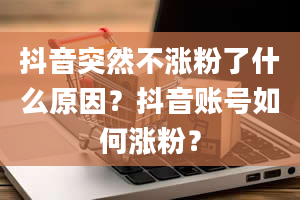 抖音突然不涨粉了什么原因？抖音账号如何涨粉？